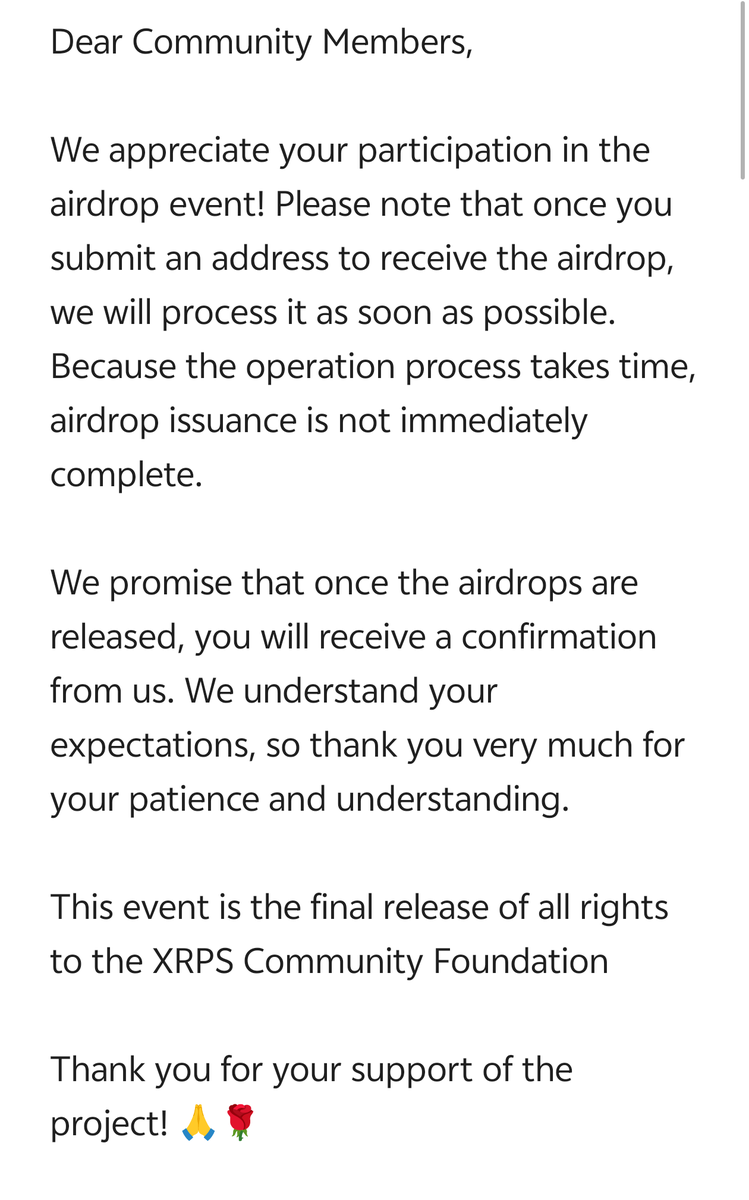 Dear Community Members,

We appreciate your participation in the airdrop event! Please note that once you submit an address to receive the airdrop, we will process it as soon as possible. Because the operation process takes time, airdrop issuance is not immediately complete.

We promise that once the airdrops are released, you will receive a confirmation from us. We understand your expectations, so thank you very much for your patience and understanding.

This event is the final release of all rights to the XRPS Community Foundation

Thank you for your support of the project! 🙏🌹